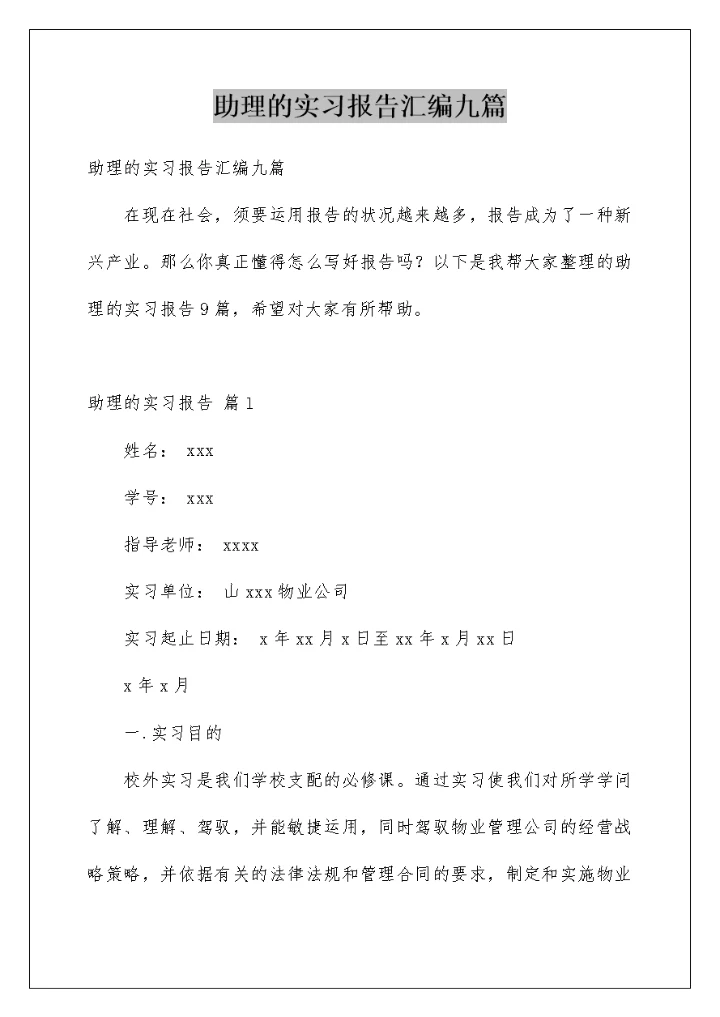 助理的实习报告汇编九篇

助理的实习报告汇编九篇

在现在社会，须要运用报告的状况越来越多，报告成为了一种新兴产业。那么你真正懂得怎么写好报告吗？以下是我帮大家整理的助理的实习报告9篇，希望对大家有所帮助。

助理的实习报告 篇1

姓名： xxx

学号： xxx

指导老师： xxxx

实习单位： 山xxx物业公司

实习起止日期： x年xx月x日至xx年x月xx日

x年x月

一.实习目的

校外实习是我们学校支配的必修课。通过实习使我们对所学学问了解、理解、驾驭，并能敏捷运用，同时驾驭物业管理公司的经营战略策略，并依据有关的法律法规和管理合同的要求，制定和实施物业